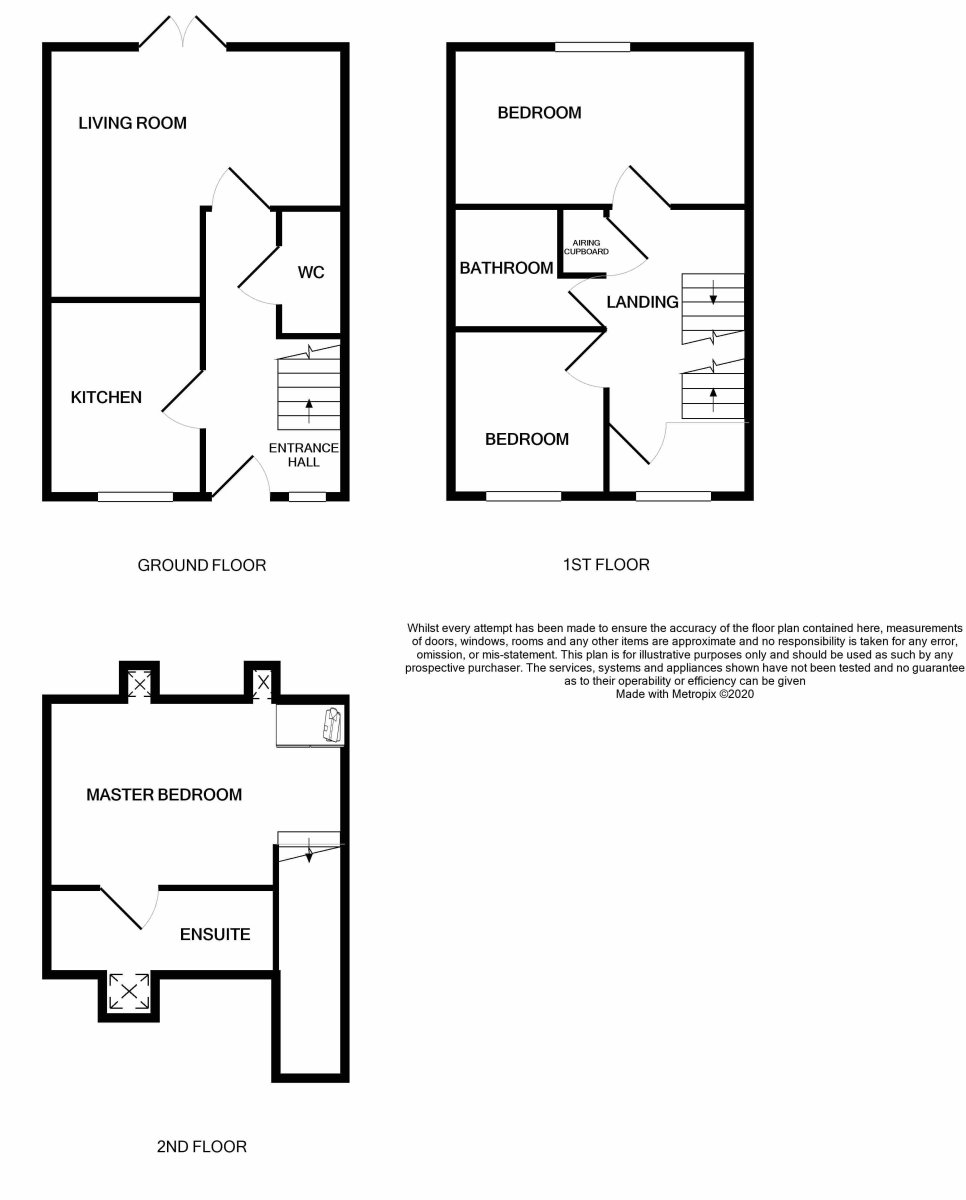 LIVING ROOM

WC

KITCHEN

ENTRANCE HALL

GROUND FLOOR

BEDROOM

AIRING CUPBOARD

BATHROOM

LANDING

BEDROOM

1ST FLOOR

Whilst every attempt has been made to ensure the accuracy of the floor plan contained here, measurements of doors, windows, rooms and any other items are approximate and no responsibility is taken for any error, omission, or mis-statement. This plan is for illustrative purposes only and should be used as such by any prospective purchaser. The services, systems and appliances shown have not been tested and no guarantee as to their operability or efficiency can be given
Made with Metropix ©2020

MASTER BEDROOM

ENSUITE

2ND FLOOR